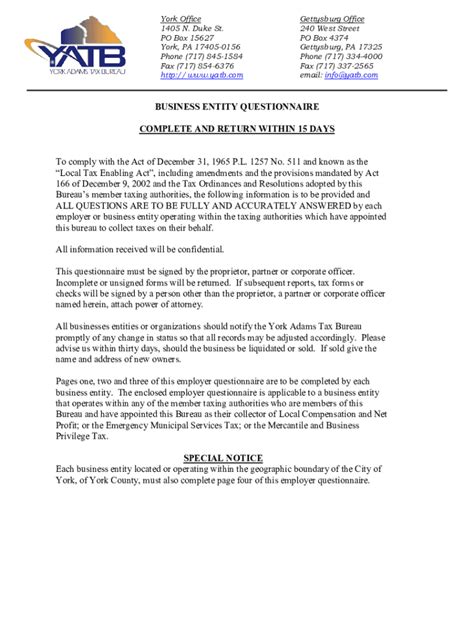 YATB
YORK ADAMS TAX BUREAU

York Office
1405 N. Duke St.
PO Box 15627
York, PA 17405-0156
Phone (717) 845-1584
Fax (717) 854-6376
http://www.yatb.com

Gettysburg Office
240 West Street
PO Box 4374
Gettysburg, PA 17325
Phone (717) 334-4000
Fax (717) 337-2565
email: info@yatb.com

BUSINESS ENTITY QUESTIONNAIRE

COMPLETE AND RETURN WITHIN 15 DAYS

To comply with the Act of December 31, 1965 P.L. 1257 No. 511 and known as the "Local Tax Enabling Act", including amendments and the provisions mandated by Act 166 of December 9, 2002 and the Tax Ordinances and Resolutions adopted by this Bureau's member taxing authorities, the following information is to be provided and ALL QUESTIONS ARE TO BE FULLY AND ACCURATELY ANSWERED by each employer or business entity operating within the taxing authorities which have appointed this bureau to collect taxes on their behalf.

All information received will be confidential.

This questionnaire must be signed by the proprietor, partner or corporate officer. Incomplete or unsigned forms will be returned. If subsequent reports, tax forms or checks will be signed by a person other than the proprietor, a partner or corporate officer named herein, attach power of attorney.

All businesses entities or organizations should notify the York Adams Tax Bureau promptly of any change in status so that all records may be adjusted accordingly. Please advise us within thirty days, should the business be liquidated or sold. If sold give the name and address of new owners.

Pages one, two and three of this employer questionnaire are to be completed by each business entity. The enclosed employer questionnaire is applicable to a business entity that operates within any of the member taxing authorities who are members of this Bureau and have appointed this Bureau as their collector of Local Compensation and Net Profit; or the Emergency Municipal Services Tax; or the Mercantile and Business Privilege Tax.

SPECIAL NOTICE
Each business entity located or operating within the geographic boundary of the City of York, of York County, must also complete page four of this employer questionnaire.